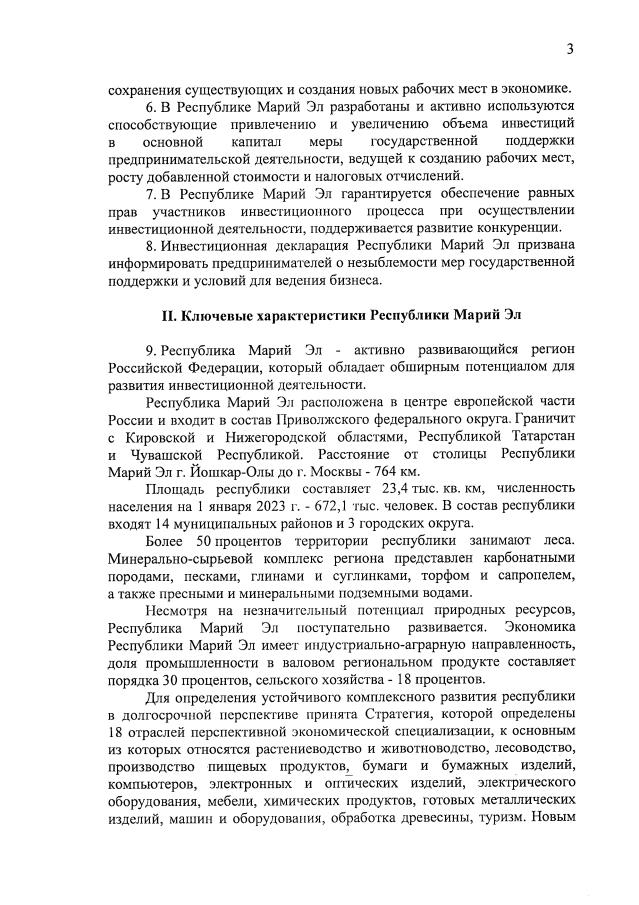 3

сохранения существующих и создания новых рабочих мест в экономике.

6. В Республике Марий Эл разработаны и активно используются способствующие привлечению и увеличению объема инвестиций в основной капитал меры государственной поддержки предпринимательской деятельности, ведущей к созданию рабочих мест, росту добавленной стоимости и налоговых отчислений.

7. В Республике Марий Эл гарантируется обеспечение равных прав участников инвестиционного процесса при осуществлении инвестиционной деятельности, поддерживается развитие конкуренции.

8. Инвестиционная декларация Республики Марий Эл призвана информировать предпринимателей о незыблемости мер государственной поддержки и условий для ведения бизнеса.

II. Ключевые характеристики Республики Марий Эл

9. Республика Марий Эл - активно развивающийся регион Российской Федерации, который обладает обширным потенциалом для развития инвестиционной деятельности.

Республика Марий Эл расположена в центре европейской части России и входит в состав Приволжского федерального округа. Граничит с Кировской и Нижегородской областями, Республикой Татарстан и Чувашской Республикой. Расстояние от столицы Республики Марий Эл г. Йошкар-Олы до г. Москвы - 764 км.

Площадь республики составляет 23,4 тыс. кв. км, численность населения на 1 января 2023 г. - 672,1 тыс. человек. В состав республики входят 14 муниципальных районов и 3 городских округа.

Более 50 процентов территории республики занимают леса. Минерально-сырьевой комплекс региона представлен карбонатными породами, песками, глинами и суглинками, торфом и сапропелем, а также пресными и минеральными подземными водами.

Несмотря на незначительный потенциал природных ресурсов, Республика Марий Эл поступательно развивается. Экономика Республики Марий Эл имеет индустриально-аграрную направленность, доля промышленности в валовом региональном продукте составляет порядка 30 процентов, сельского хозяйства - 18 процентов.

Для определения устойчивого комплексного развития республики в долгосрочной перспективе принята Стратегия, которой определены 18 отраслей перспективной экономической специализации, к основным из которых относятся растениеводство и животноводство, лесоводство, производство пищевых продуктов, бумаги и бумажных изделий, компьютеров, электронных и оптических изделий, электрического оборудования, мебели, химических продуктов, готовых металлических изделий, машин и оборудования, обработка древесины, туризм. Новым